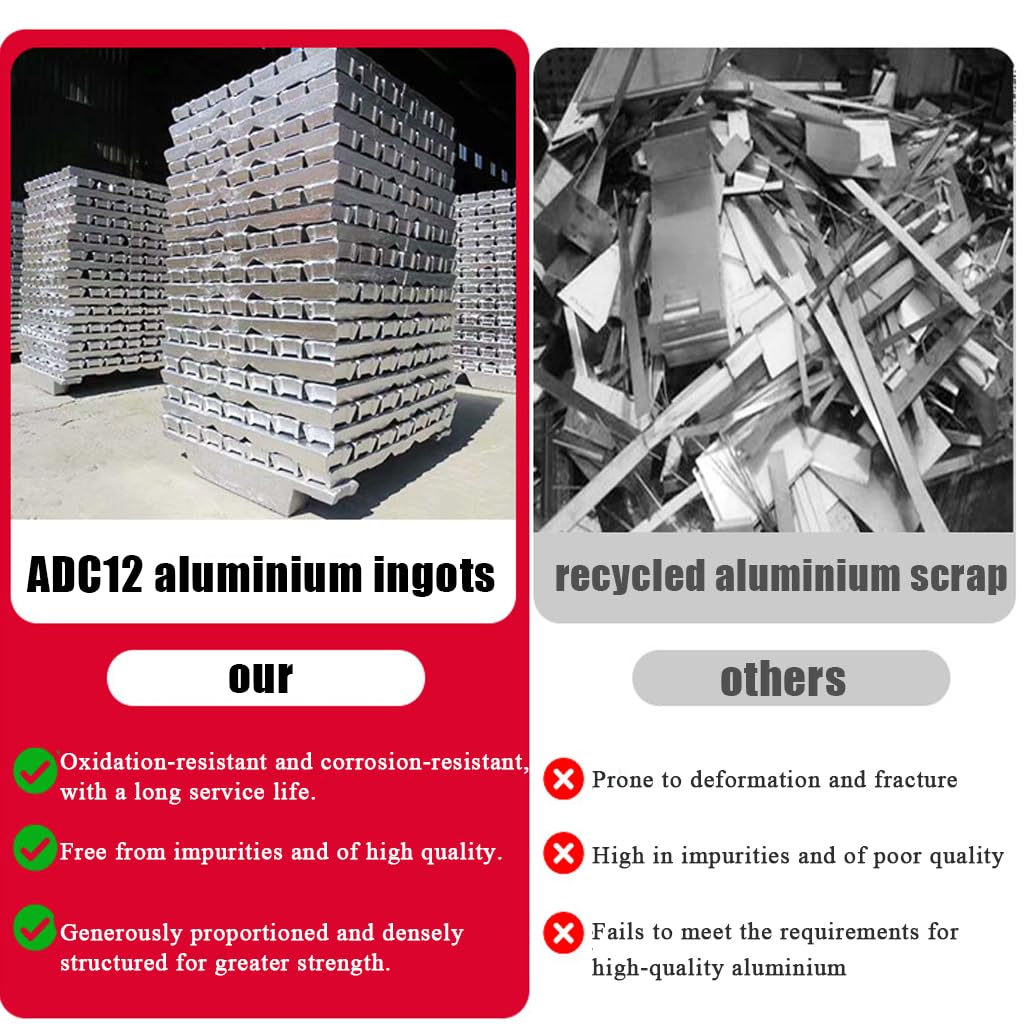 ADC12 aluminium ingots

our

Oxidation-resistant and corrosion-resistant, with a long service life.

Free from impurities and of high quality.

Generously proportioned and densely structured for greater strength.

recycled aluminium scrap

others

Prone to deformation and fracture

High in impurities and of poor quality

Fails to meet the requirements for high-quality aluminium